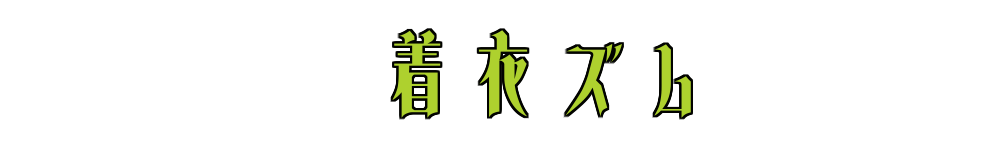 着衣ズム